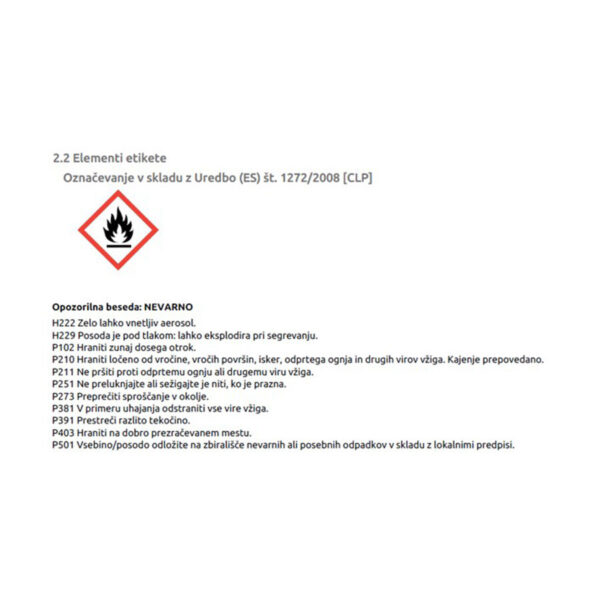 2.2 Elementi etikete

Označevanje v skladu z Uredbo (ES) št. 1272/2008 [CLP]

Opozorilna beseda: NEVARNO

H222 Zelo lahko vnetljiv aerosol.
H229 Posoda je pod tlakom: lahko eksplodira pri segrevanju.
P102 Hraniti zunaj dosega otrok.
P210 Hraniti ločeno od vročine, vročih površin, isker, odprtega ognja in drugih virov vžiga. Kajenje prepovedano.
P211 Ne pršiti proti odprtemu ognju ali drugemu viru vžiga.
P251 Ne preluknjajte ali sežigajte je niti, ko je prazna.
P273 Preprečiti sproščanje v okolje.
P381 V primeru uhajanja odstraniti vse vire vžiga.
P391 Prestreči razlito tekočino.
P403 Hraniti na dobro prezračevanem mestu.
P501 Vsebino/posodo odložite na zbirališče nevarnih ali posebnih odpadkov v skladu z lokalnimi predpisi.